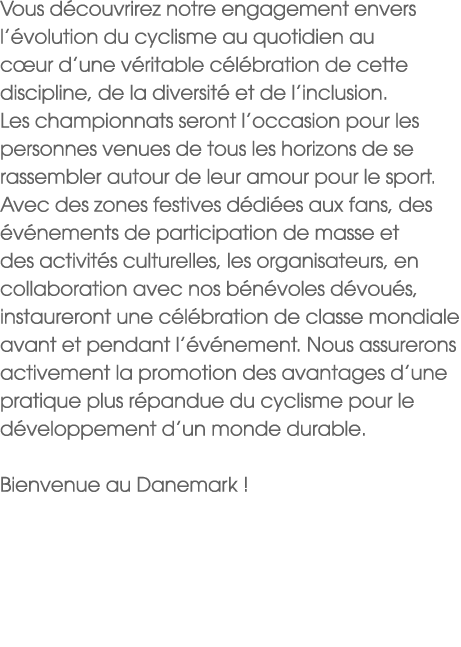 Vous découvrirez notre engagement envers l’évolution du cyclisme au quotidien au cœur d’une véritable célébration de cette discipline, de la diversité et de l’inclusion. Les championnats seront l’occasion pour les personnes venues de tous les horizons de se rassembler autour de leur amour pour le sport. Avec des zones festives dédiées aux fans, des événements de participation de masse et des activités culturelles, les organisateurs, en collaboration avec nos bénévoles dévoués, instaureront une célébration de classe mondiale avant et pendant l’événement. Nous assurerons activement la promotion des avantages d’une pratique plus répandue du cyclisme pour le développement d’un monde durable.

Bienvenue au Danemark !